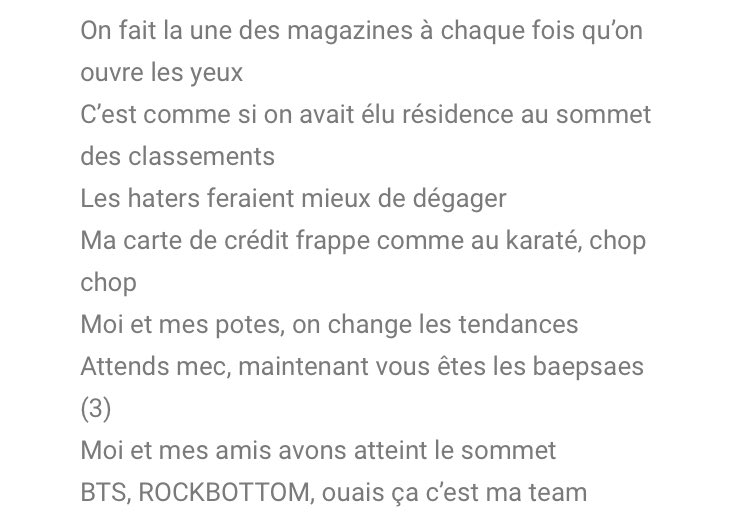 On fait la une des magazines à chaque fois qu'on ouvre les yeux
C'est comme si on avait élu résidence au sommet des classements
Les haters feraient mieux de dégager
Ma carte de crédit frappe comme au karaté, chop chop
Moi et mes potes, on change les tendances
Attends mec, maintenant vous êtes les baepsaes (3)
Moi et mes amis avons atteint le sommet
BTS, ROCKBOTTOM, ouais ça c'est ma team